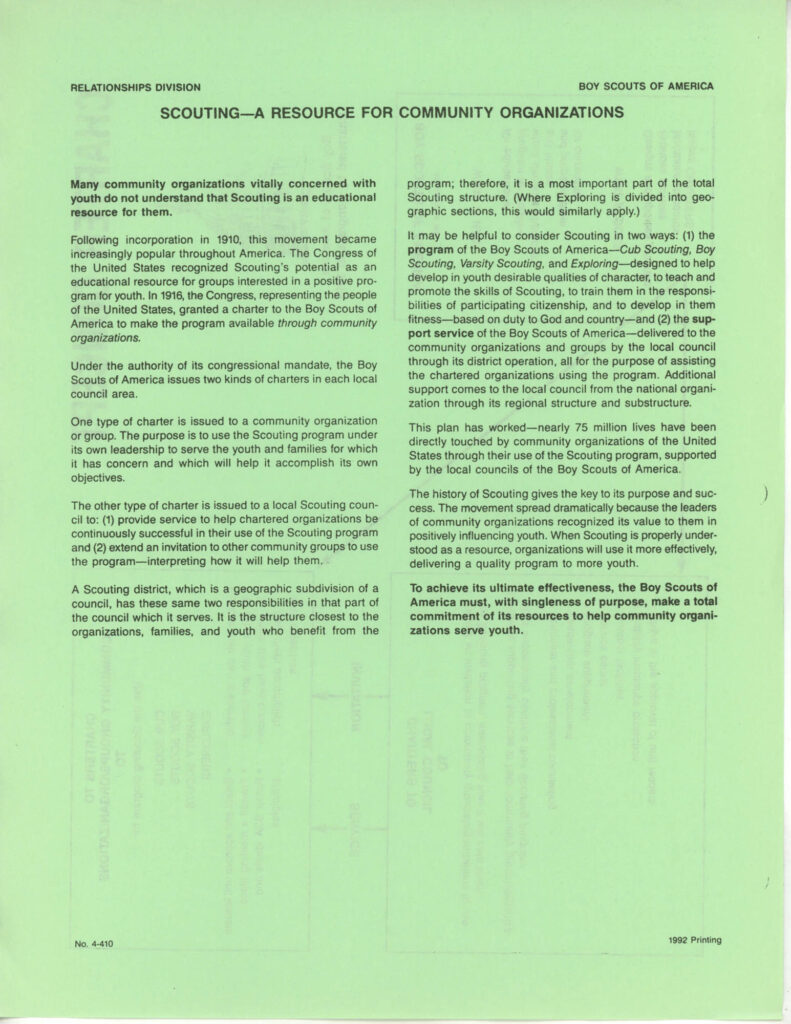 RELATIONSHIPS DIVISION

BOY SCOUTS OF AMERICA

SCOUTING—A RESOURCE FOR COMMUNITY ORGANIZATIONS

Many community organizations vitally concerned with youth do not understand that Scouting is an educational resource for them.

Following incorporation in 1910, this movement became increasingly popular throughout America. The Congress of the United States recognized Scouting's potential as an educational resource for groups interested in a positive program for youth. In 1916, the Congress, representing the people of the United States, granted a charter to the Boy Scouts of America to make the program available through community organizations.

Under the authority of its congressional mandate, the Boy Scouts of America issues two kinds of charters in each local council area.

One type of charter is issued to a community organization or group. The purpose is to use the Scouting program under its own leadership to serve the youth and families for which it has concern and which will help it accomplish its own objectives.

The other type of charter is issued to a local Scouting council to: (1) provide service to help chartered organizations be continuously successful in their use of the Scouting program and (2) extend an invitation to other community groups to use the program—interpreting how it will help them.

A Scouting district, which is a geographic subdivision of a council, has these same two responsibilities in that part of the council which it serves. It is the structure closest to the organizations, families, and youth who benefit from the program; therefore, it is a most important part of the total Scouting structure. (Where Exploring is divided into geographic sections, this would similarly apply.)

It may be helpful to consider Scouting in two ways: (1) the program of the Boy Scouts of America—Cub Scouting, Boy Scouting, Varsity Scouting, and Exploring—designed to help develop in youth desirable qualities of character, to teach and promote the skills of Scouting, to train them in the responsibilities of participating citizenship, and to develop in them fitness—based on duty to God and country—and (2) the support service of the Boy Scouts of America—delivered to the community organizations and groups by the local council through its district operation, all for the purpose of assisting the chartered organizations using the program. Additional support comes to the local council from the national organization through its regional structure and substructure.

This plan has worked—nearly 75 million lives have been directly touched by community organizations of the United States through their use of the Scouting program, supported by the local councils of the Boy Scouts of America.

The history of Scouting gives the key to its purpose and success. The movement spread dramatically because the leaders of community organizations recognized its value to them in positively influencing youth. When Scouting is properly understood as a resource, organizations will use it more effectively, delivering a quality program to more youth.

To achieve its ultimate effectiveness, the Boy Scouts of America must, with singleness of purpose, make a total commitment of its resources to help community organizations serve youth.

No. 4-410

1992 Printing